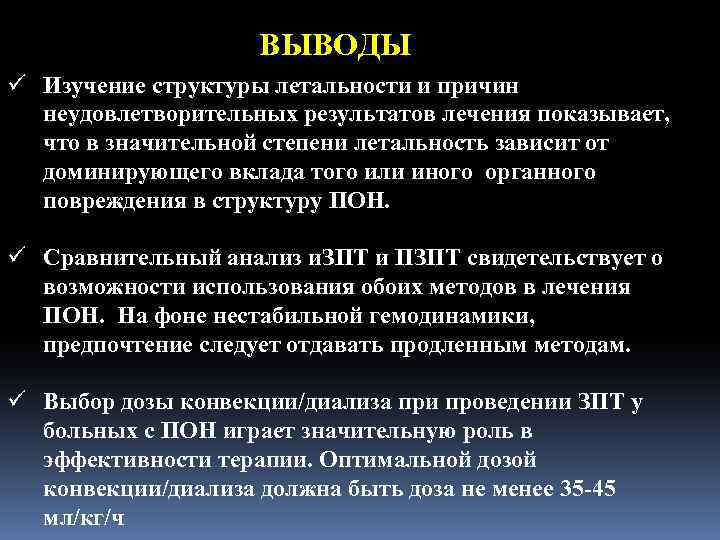 ВЫВОДЫ

✓ Изучение структуры летальности и причин неудовлетворительных результатов лечения показывает, что в значительной степени летальность зависит от доминирующего вклада того или иного органного повреждения в структуру ПОН.

✓ Сравнительный анализ иЗПТ и ПЗПТ свидетельствует о возможности использования обоих методов в лечения ПОН. На фоне нестабильной гемодинамики, предпочтение следует отдавать продленным методам.

✓ Выбор дозы конвекции/диализа при проведении ЗПТ у больных с ПОН играет значительную роль в эффективности терапии. Оптимальной дозой конвекции/диализа должна быть доза не менее 35-45 мл/кг/ч